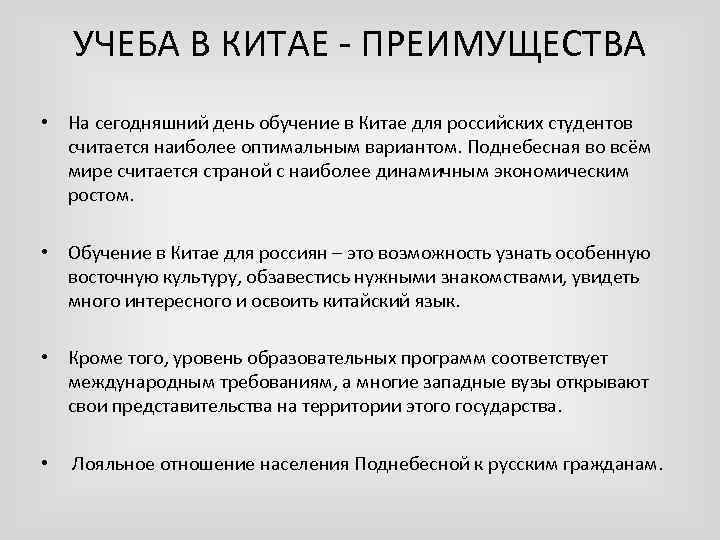 УЧЕБА В КИТАЕ - ПРЕИМУЩЕСТВА

• На сегодняшний день обучение в Китае для российских студентов считается наиболее оптимальным вариантом. Поднебесная во всём мире считается страной с наиболее динамичным экономическим ростом.

• Обучение в Китае для россиян – это возможность узнать особенную восточную культуру, обзавестись нужными знакомствами, увидеть много интересного и освоить китайский язык.

• Кроме того, уровень образовательных программ соответствует международным требованиям, а многие западные вузы открывают свои представительства на территории этого государства.

• Лояльное отношение населения Поднебесной к русским гражданам.